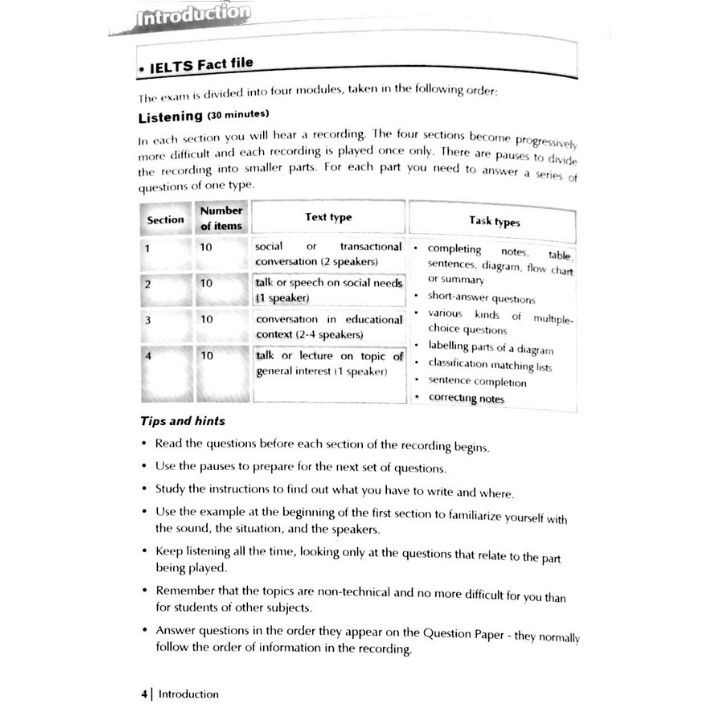 Introduction

• IELTS Fact file

The exam is divided into four modules, taken in the following order:

Listening (30 minutes)

In each section you will hear a recording. The four sections become progressively more difficult and each recording is played once only. There are pauses to divide the recording into smaller parts. For each part you need to answer a series of questions of one type.

| Section | Number of items | Text type | Task types |
|---|---|---|---|
| 1 | 10 | social or transactional conversation (2 speakers) | • completing notes, table, sentences, diagram, flow chart or summary • short-answer questions • various kinds of multiple-choice questions • labelling parts of a diagram • classification matching lists • sentence completion • correcting notes |
| 2 | 10 | talk or speech on social needs (1 speaker) | |
| 3 | 10 | conversation in educational context (2-4 speakers) | |
| 4 | 10 | talk or lecture on topic of general interest (1 speaker) | |

Tips and hints

• Read the questions before each section of the recording begins.

• Use the pauses to prepare for the next set of questions.

• Study the instructions to find out what you have to write and where.

• Use the example at the beginning of the first section to familiarize yourself with the sound, the situation, and the speakers.

• Keep listening all the time, looking only at the questions that relate to the part being played.

• Remember that the topics are non-technical and no more difficult for you than for students of other subjects.

• Answer questions in the order they appear on the Question Paper - they normally follow the order of information in the recording.

4 | Introduction